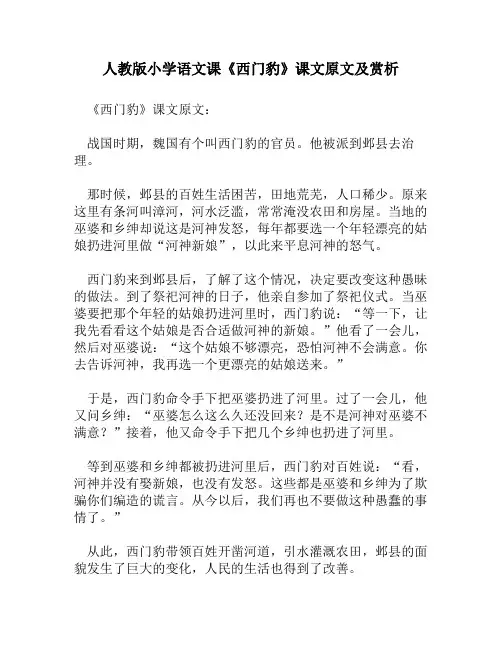 人教版小学语文课《西门豹》课文原文及赏析

《西门豹》课文原文：

战国时期，魏国有个叫西门豹的官员。他被派到邺县去治理。

那时候，邺县的百姓生活困苦，田地荒芜，人口稀少。原来这里有条河叫漳河，河水泛滥，常常淹没农田和房屋。当地的巫婆和乡绅却说这是河神发怒，每年都要选一个年轻漂亮的姑娘扔进河里做“河神新娘”，以此来平息河神的怒气。

西门豹来到邺县后，了解了这个情况，决定要改变这种愚昧的做法。到了祭祀河神的日子，他亲自参加了祭祀仪式。当巫婆要把那个年轻的姑娘扔进河里时，西门豹说：“等一下，让我先看看这个姑娘是否合适做河神的新娘。”他看了一会儿，然后对巫婆说：“这个姑娘不够漂亮，恐怕河神不会满意。你去告诉河神，我再选一个更漂亮的姑娘送来。”

于是，西门豹命令手下把巫婆扔进了河里。过了一会儿，他又问乡绅：“巫婆怎么这么久还没回来？是不是河神对巫婆不满意？”接着，他又命令手下把几个乡绅也扔进了河里。

等到巫婆和乡绅都被扔进河里后，西门豹对百姓说：“看，河神并没有娶新娘，也没有发怒。这些都是巫婆和乡绅为了欺骗你们编造的谎言。从今以后，我们再也不要做这种愚蠢的事情了。”

从此，西门豹带领百姓开凿河道，引水灌溉农田，邺县的面貌发生了巨大的变化，人民的生活也得到了改善。